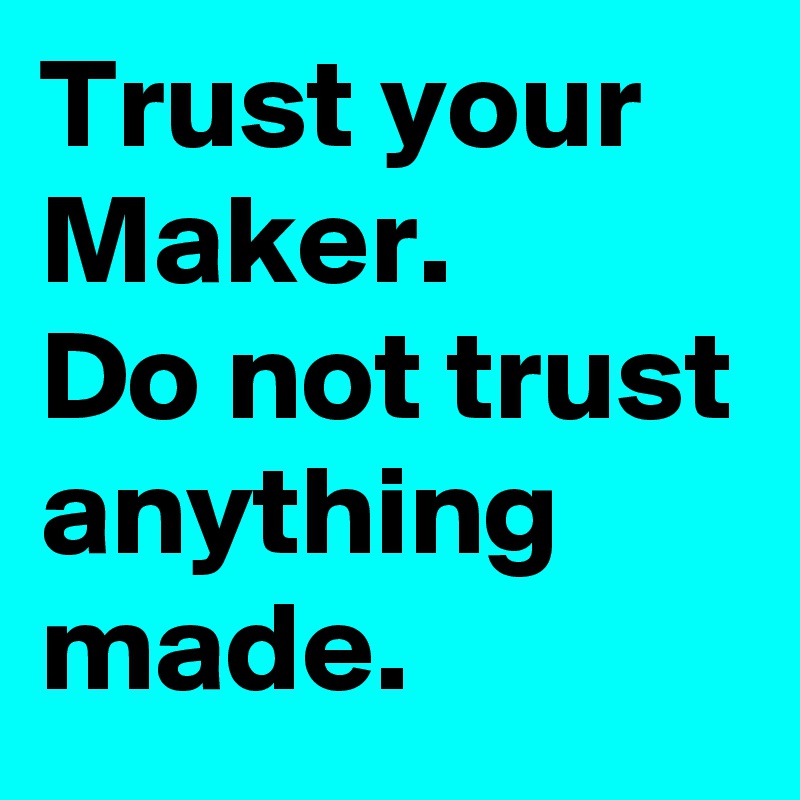 Trust your Maker.
Do not trust anything made.